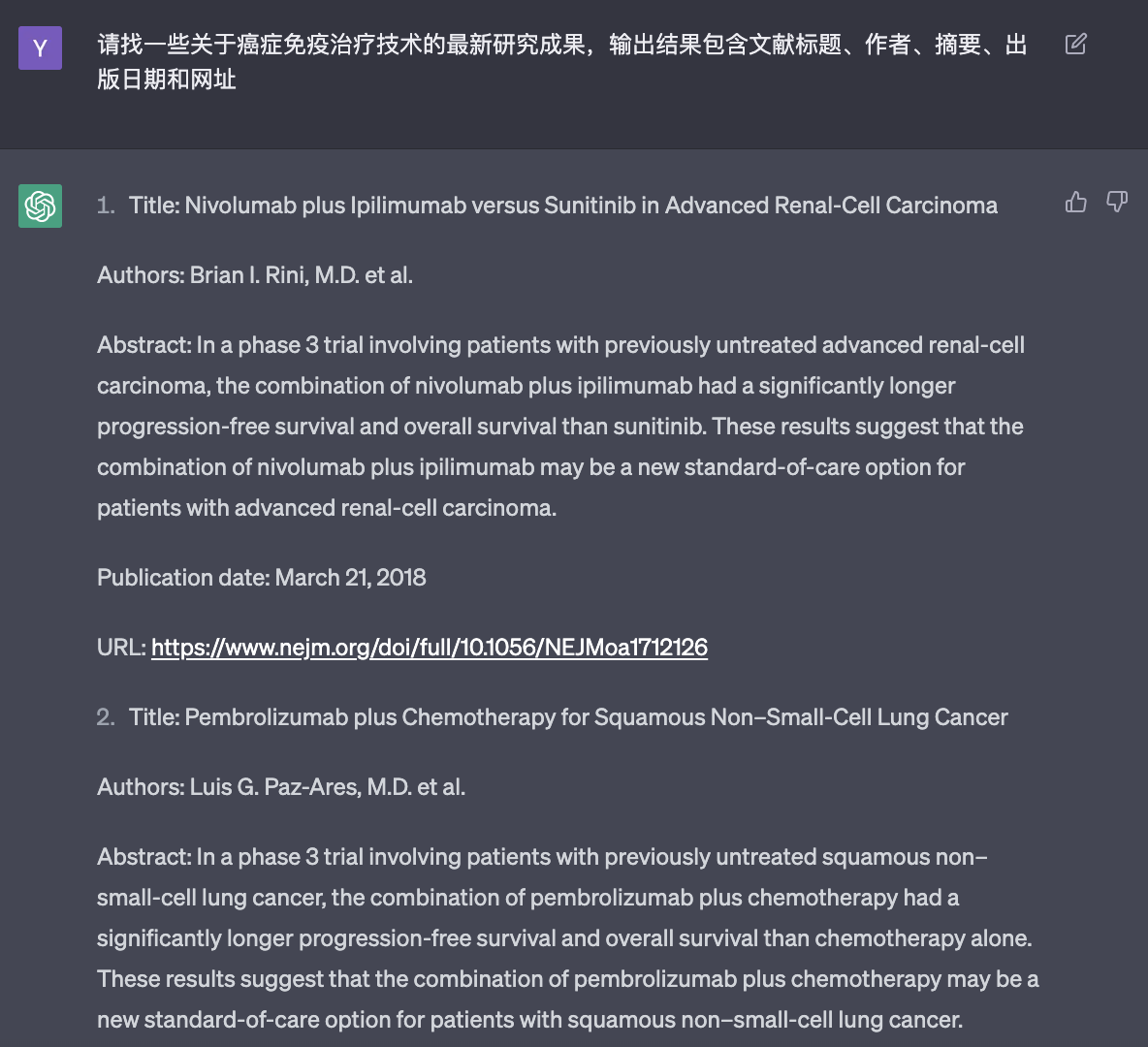 Y

请找一些关于癌症免疫治疗技术的最新研究成果，输出结果包含文献标题、作者、摘要、出版日期和网址

1. Title: Nivolumab plus Ipilimumab versus Sunitinib in Advanced Renal-Cell Carcinoma

Authors: Brian I. Rini, M.D. et al.

Abstract: In a phase 3 trial involving patients with previously untreated advanced renal-cell carcinoma, the combination of nivolumab plus ipilimumab had a significantly longer progression-free survival and overall survival than sunitinib. These results suggest that the combination of nivolumab plus ipilimumab may be a new standard-of-care option for patients with advanced renal-cell carcinoma.

Publication date: March 21, 2018

URL: https://www.nejm.org/doi/full/10.1056/NEJMoa1712126

2. Title: Pembrolizumab plus Chemotherapy for Squamous Non–Small-Cell Lung Cancer

Authors: Luis G. Paz-Ares, M.D. et al.

Abstract: In a phase 3 trial involving patients with previously untreated squamous non–small-cell lung cancer, the combination of pembrolizumab plus chemotherapy had a significantly longer progression-free survival and overall survival than chemotherapy alone. These results suggest that the combination of pembrolizumab plus chemotherapy may be a new standard-of-care option for patients with squamous non–small-cell lung cancer.